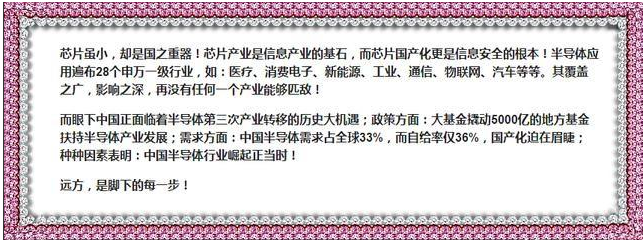 芯片虽小，却是国之重器！芯片产业是信息产业的基石，而芯片国产化更是信息安全的根本！半导体应用遍布28个申万一级行业，如：医疗、消费电子、新能源、工业、通信、物联网、汽车等等。其覆盖之广，影响之深，再没有任何一个产业能够匹敌！

而眼下中国正面临着半导体第三次产业转移的历史大机遇；政策方面：大基金撬动5000亿的地方基金扶持半导体产业发展；需求方面：中国半导体需求占全球33%，而自给率仅36%，国产化迫在眉睫；种种因素表明：中国半导体行业崛起正当时！

远方，是脚下的每一步！